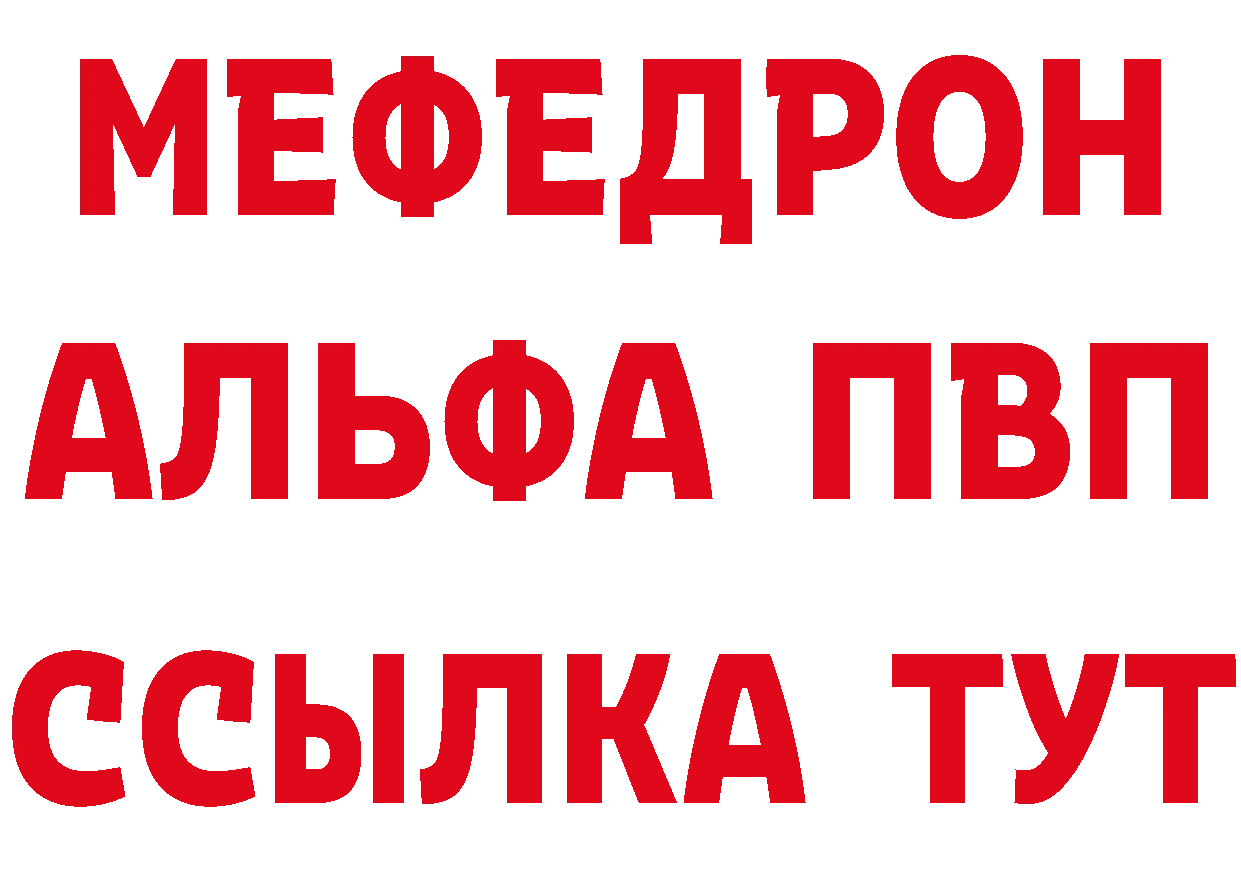 МЕФЕДРОН
АЛЬФА ПВП
ССЫЛКА ТУТ